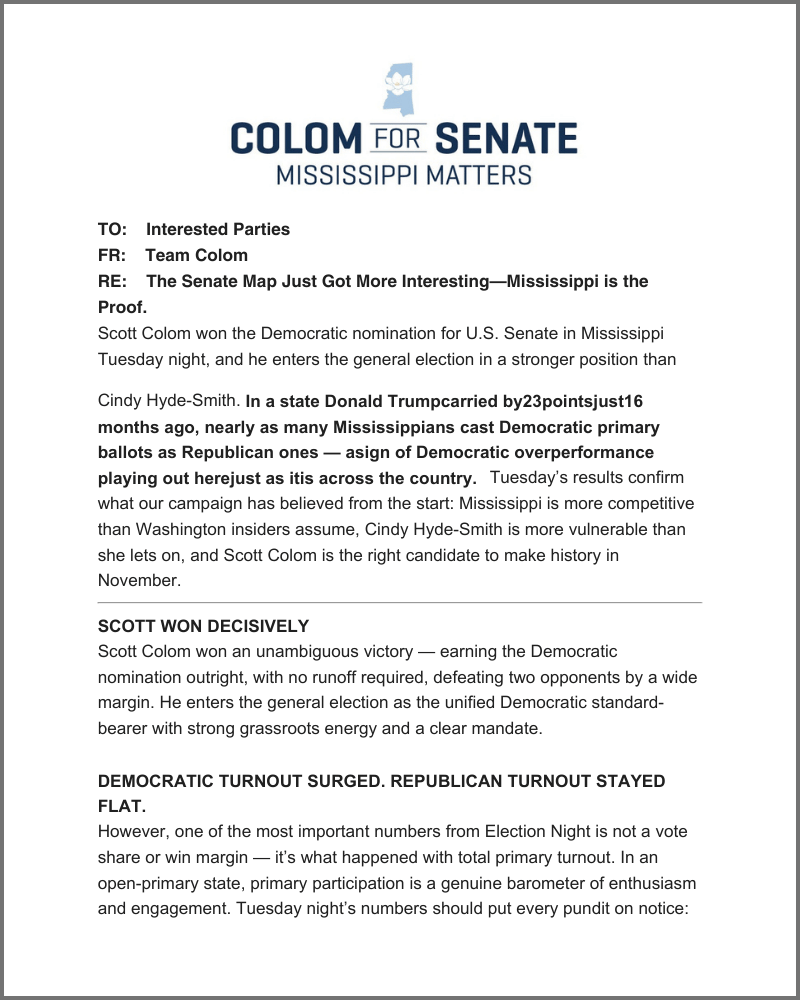 COLOM FOR SENATE
MISSISSIPPI MATTERS

TO: Interested Parties
FR: Team Colom
RE: The Senate Map Just Got More Interesting—Mississippi is the Proof.

Scott Colom won the Democratic nomination for U.S. Senate in Mississippi Tuesday night, and he enters the general election in a stronger position than

Cindy Hyde-Smith. In a state Donald Trumpcarried by23pointsjust16 months ago, nearly as many Mississippians cast Democratic primary ballots as Republican ones — asign of Democratic overperformance playing out herejust as itis across the country. Tuesday's results confirm what our campaign has believed from the start: Mississippi is more competitive than Washington insiders assume, Cindy Hyde-Smith is more vulnerable than she lets on, and Scott Colom is the right candidate to make history in November.

SCOTT WON DECISIVELY

Scott Colom won an unambiguous victory — earning the Democratic nomination outright, with no runoff required, defeating two opponents by a wide margin. He enters the general election as the unified Democratic standard-bearer with strong grassroots energy and a clear mandate.

DEMOCRATIC TURNOUT SURGED. REPUBLICAN TURNOUT STAYED FLAT.

However, one of the most important numbers from Election Night is not a vote share or win margin — it's what happened with total primary turnout. In an open-primary state, primary participation is a genuine barometer of enthusiasm and engagement. Tuesday night's numbers should put every pundit on notice: